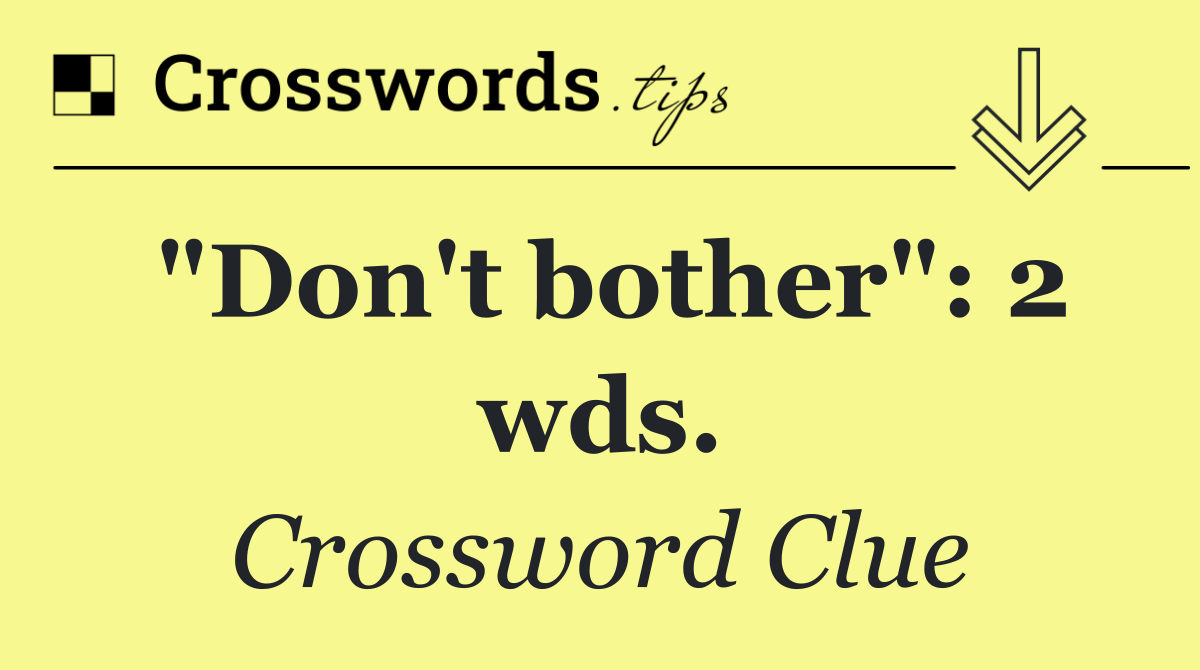 Crosswords.tips

"Don't bother": 2 wds.

Crossword Clue